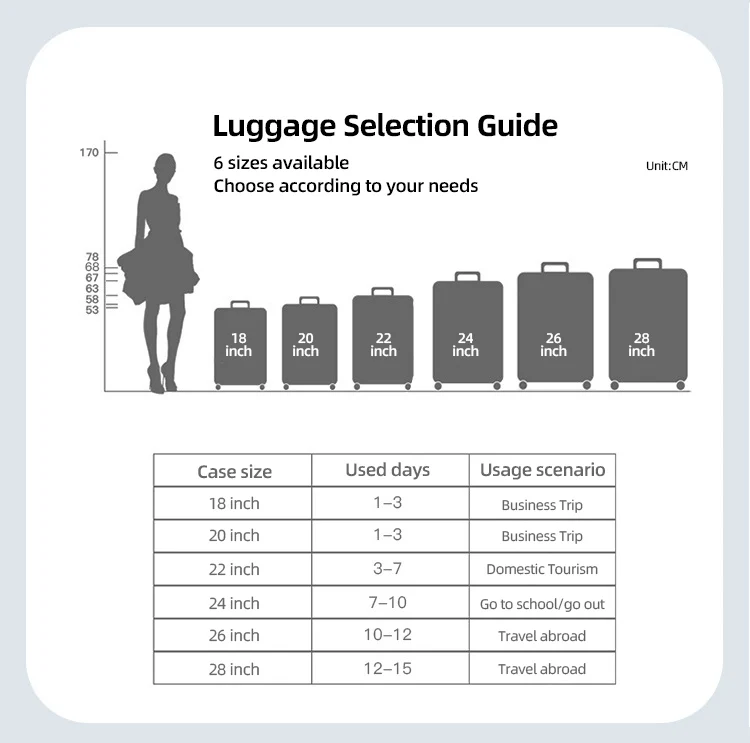 Luggage Selection Guide

6 sizes available
Choose according to your needs

Unit:CM

170
78
68
67
63
58
53

18 inch
20 inch
22 inch
24 inch
26 inch
28 inch

| Case size | Used days | Usage scenario |
|---|---|---|
| 18 inch | 1–3 | Business Trip |
| 20 inch | 1–3 | Business Trip |
| 22 inch | 3–7 | Domestic Tourism |
| 24 inch | 7–10 | Go to school/go out |
| 26 inch | 10–12 | Travel abroad |
| 28 inch | 12–15 | Travel abroad |